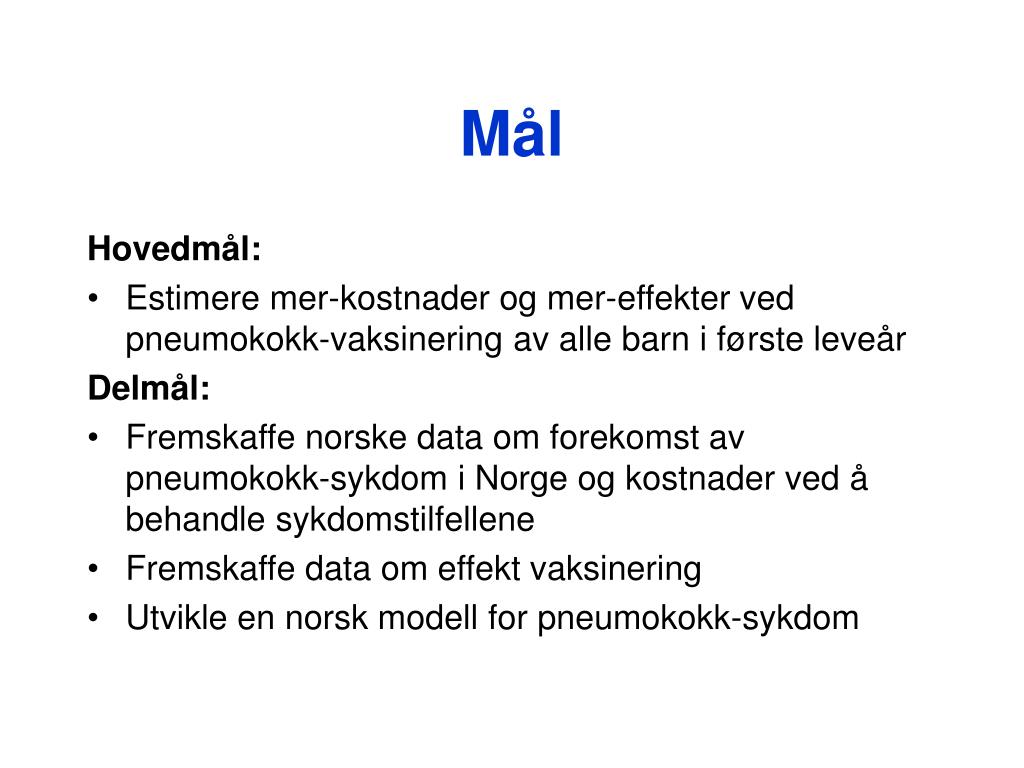 Mål

Hovedmål:
• Estimere mer-kostnader og mer-effekter ved pneumokokk-vaksinering av alle barn i første leveår

Delmål:
• Fremskaffe norske data om forekomst av pneumokokk-sykdom i Norge og kostnader ved å behandle sykdomstilfellene
• Fremskaffe data om effekt vaksinering
• Utvikle en norsk modell for pneumokokk-sykdom